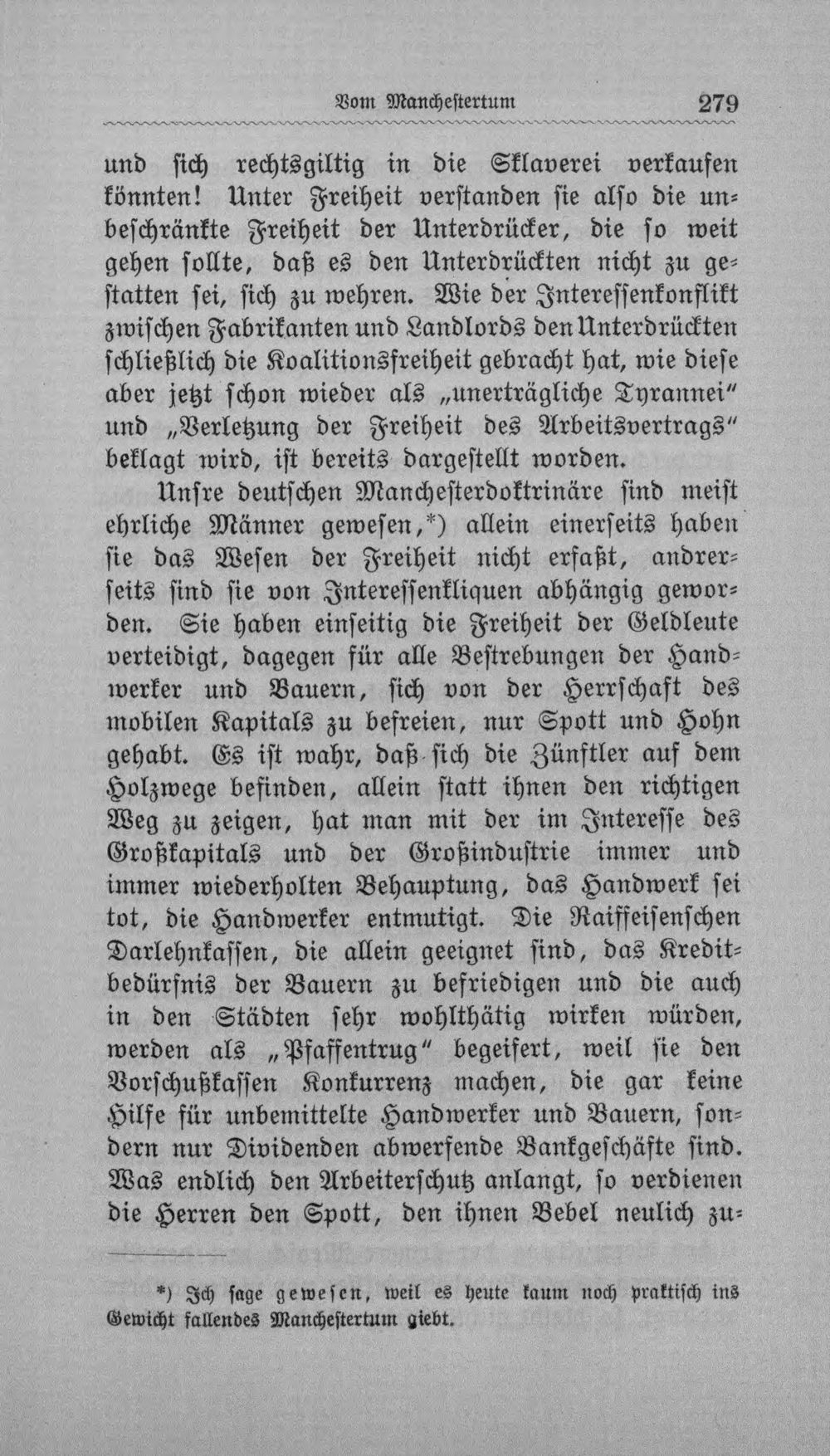 Vom Manchestertum 279

und sich rechtsgiltig in die Sklaverei verkaufen könnten! Unter Freiheit verstanden sie also die unbeschränkte Freiheit der Unterdrücker, die so weit gehen sollte, daß es den Unterdrückten nicht zu gestatten sei, sich zu wehren. Wie der Interessenkonflikt zwischen Fabrikanten und Landlords den Unterdrückten schließlich die Koalitionsfreiheit gebracht hat, wie diese aber jetzt schon wieder als „unerträgliche Tyrannei" und „Verletzung der Freiheit des Arbeitsvertrags" beklagt wird, ist bereits dargestellt worden.

Unsre deutschen Manchesterdoktrinäre sind meist ehrliche Männer gewesen,*) allein einerseits haben sie das Wesen der Freiheit nicht erfaßt, andrerseits sind sie von Interessenkliquen abhängig geworden. Sie haben einseitig die Freiheit der Geldleute verteidigt, dagegen für alle Bestrebungen der Handwerker und Bauern, sich von der Herrschaft des mobilen Kapitals zu befreien, nur Spott und Hohn gehabt. Es ist wahr, daß sich die Zünftler auf dem Holzwege befinden, allein statt ihnen den richtigen Weg zu zeigen, hat man mit der im Interesse des Großkapitals und der Großindustrie immer und immer wiederholten Behauptung, das Handwerk sei tot, die Handwerker entmutigt. Die Raiffeisenschen Darlehnkassen, die allein geeignet sind, das Kreditbedürfnis der Bauern zu befriedigen und die auch in den Städten sehr wohlthätig wirken würden, werden als „Pfaffentrug" begeifert, weil sie den Vorschußkassen Konkurrenz machen, die gar keine Hilfe für unbemittelte Handwerker und Bauern, sondern nur Dividenden abwerfende Bankgeschäfte sind. Was endlich den Arbeiterschutz anlangt, so verdienen die Herren den Spott, den ihnen Bebel neulich zu-

*) Ich sage gewesen, weil es heute kaum noch praktisch ins Gewicht fallendes Manchestertum giebt.